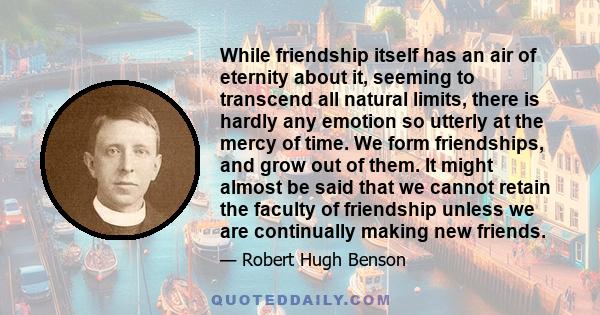 While friendship itself has an air of eternity about it, seeming to transcend all natural limits, there is hardly any emotion so utterly at the mercy of time. We form friendships, and grow out of them. It might almost be said that we cannot retain the faculty of friendship unless we are continually making new friends.

— Robert Hugh Benson

QUOTEDDAILY.COM